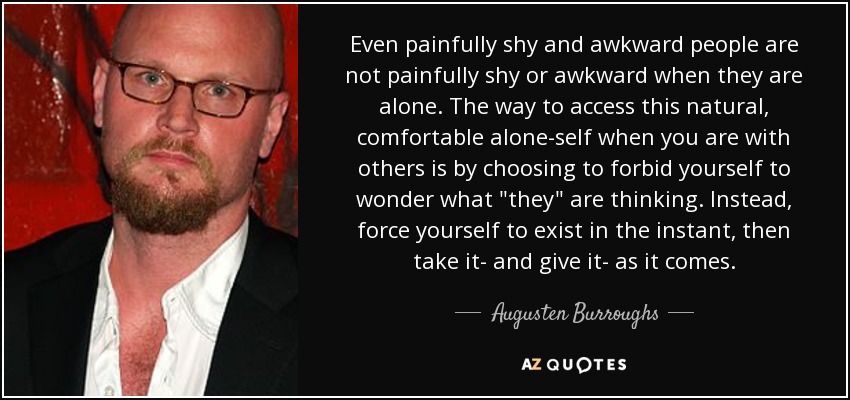 Even painfully shy and awkward people are not painfully shy or awkward when they are alone. The way to access this natural, comfortable alone-self when you are with others is by choosing to forbid yourself to wonder what "they" are thinking. Instead, force yourself to exist in the instant, then take it- and give it- as it comes.

— Augusten Burroughs —

AZ QUOTES